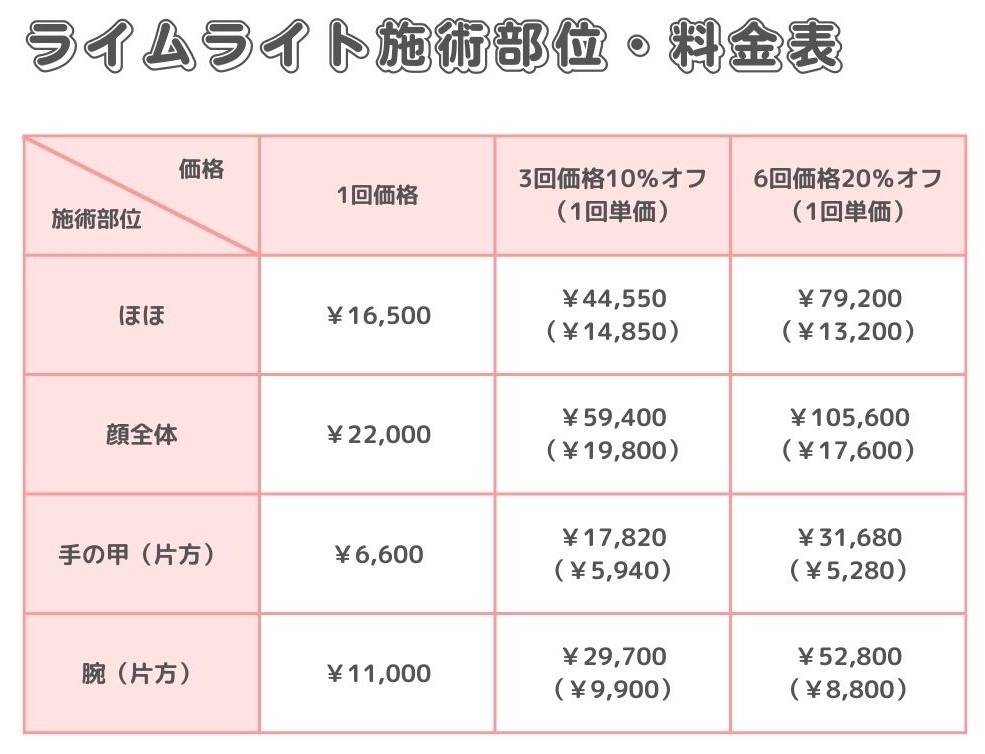 ライムライト施術部位・料金表

| 価格 施術部位 | 1回価格 | 3回価格10%オフ（1回単価） | 6回価格20%オフ（1回単価） |
|---|---|---|---|
| ほほ | ¥16,500 | ¥44,550（¥14,850） | ¥79,200（¥13,200） |
| 顔全体 | ¥22,000 | ¥59,400（¥19,800） | ¥105,600（¥17,600） |
| 手の甲（片方） | ¥6,600 | ¥17,820（¥5,940） | ¥31,680（¥5,280） |
| 腕（片方） | ¥11,000 | ¥29,700（¥9,900） | ¥52,800（¥8,800） |